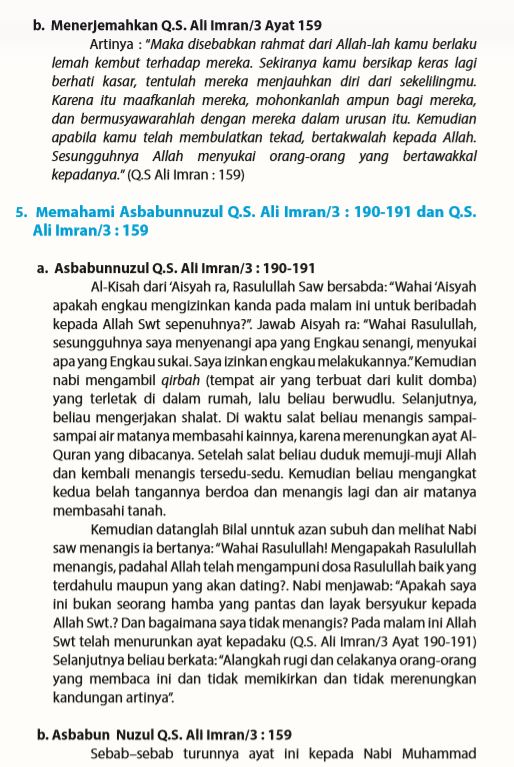 b. Menerjemahkan Q.S. Ali Imran/3 Ayat 159

Artinya : "Maka disebabkan rahmat dari Allah-lah kamu berlaku lemah kembut terhadap mereka. Sekiranya kamu bersikap keras lagi berhati kasar, tentulah mereka menjauhkan diri dari sekelilingmu. Karena itu maafkanlah mereka, mohonkanlah ampun bagi mereka, dan bermusyawarahlah dengan mereka dalam urusan itu. Kemudian apabila kamu telah membulatkan tekad, bertakwalah kepada Allah. Sesungguhnya Allah menyukai orang-orang yang bertawakkal kepadanya." (Q.S Ali Imran : 159)

5. Memahami Asbabunnuzul Q.S. Ali Imran/3 : 190-191 dan Q.S. Ali Imran/3 : 159

a. Asbabunnuzul Q.S. Ali Imran/3 : 190-191

Al-Kisah dari 'Aisyah ra, Rasulullah Saw bersabda: "Wahai 'Aisyah apakah engkau mengizinkan kanda pada malam ini untuk beribadah kepada Allah Swt sepenuhnya?". Jawab Aisyah ra: "Wahai Rasulullah, sesungguhnya saya menyenangi apa yang Engkau senangi, menyukai apa yang Engkau sukai. Saya izinkan engkau melakukannya." Kemudian nabi mengambil qirbah (tempat air yang terbuat dari kulit domba) yang terletak di dalam rumah, lalu beliau berwudlu. Selanjutnya, beliau mengerjakan shalat. Di waktu salat beliau menangis sampai-sampai air matanya membasahi kainnya, karena merenungkan ayat Al-Quran yang dibacanya. Setelah salat beliau duduk memuji-muji Allah dan kembali menangis tersedu-sedu. Kemudian beliau mengangkat kedua belah tangannya berdoa dan menangis lagi dan air matanya membasahi tanah.

Kemudian datanglah Bilal unntuk azan subuh dan melihat Nabi saw menangis ia bertanya: "Wahai Rasulullah! Mengapakah Rasulullah menangis, padahal Allah telah mengampuni dosa Rasulullah baik yang terdahulu maupun yang akan dating?. Nabi menjawab: "Apakah saya ini bukan seorang hamba yang pantas dan layak bersyukur kepada Allah Swt.? Dan bagaimana saya tidak menangis? Pada malam ini Allah Swt telah menurunkan ayat kepadaku (Q.S. Ali Imran/3 Ayat 190-191) Selanjutnya beliau berkata: "Alangkah rugi dan celakanya orang-orang yang membaca ini dan tidak memikirkan dan tidak merenungkan kandungan artinya".

b. Asbabun Nuzul Q.S. Ali Imran/3 : 159

Sebab–sebab turunnya ayat ini kepada Nabi Muhammad